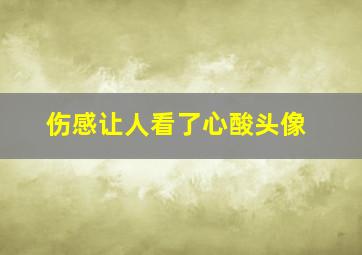 伤感让人看了心酸头像